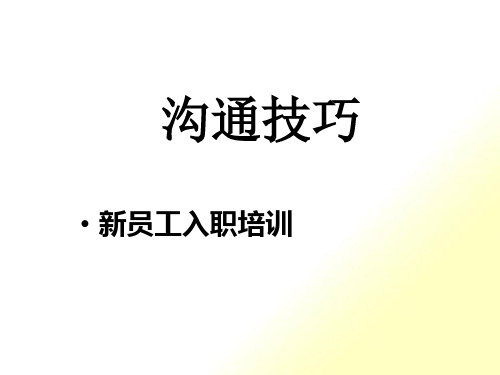 沟通技巧

• 新员工入职培训